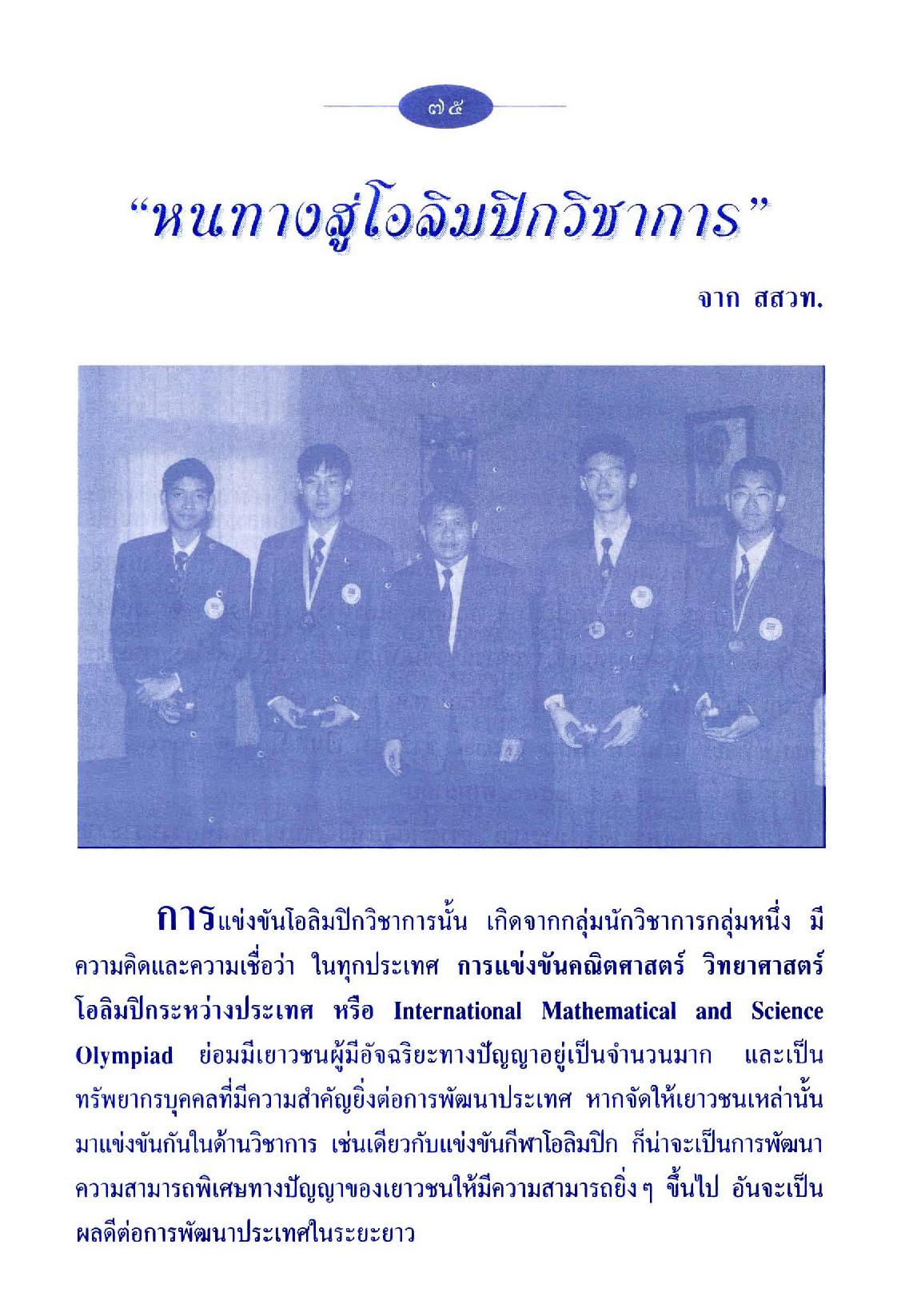 ๗๕

"หนทางสู่โอลิมปิกวิชาการ"

จาก สสวท.

การแข่งขันโอลิมปิกวิชาการนั้น เกิดจากกลุ่มนักวิชาการกลุ่มหนึ่ง มีความคิดและความเชื่อว่า ในทุกประเทศ การแข่งขันคณิตศาสตร์ วิทยาศาสตร์โอลิมปิกระหว่างประเทศ หรือ International Mathematical and Science Olympiad ย่อมมีเยาวชนผู้มีอัจฉริยะทางปัญญาอยู่เป็นจำนวนมาก และเป็นทรัพยากรบุคคลที่มีความสำคัญยิ่งต่อการพัฒนาประเทศ หากจัดให้เยาวชนเหล่านั้นมาแข่งขันกันในด้านวิชาการ เช่นเดียวกับแข่งขันกีฬาโอลิมปิก ก็น่าจะเป็นการพัฒนาความสามารถพิเศษทางปัญญาของเยาวชนให้มีความสามารถยิ่งๆ ขึ้นไป อันจะเป็นผลดีต่อการพัฒนาประเทศในระยะยาว